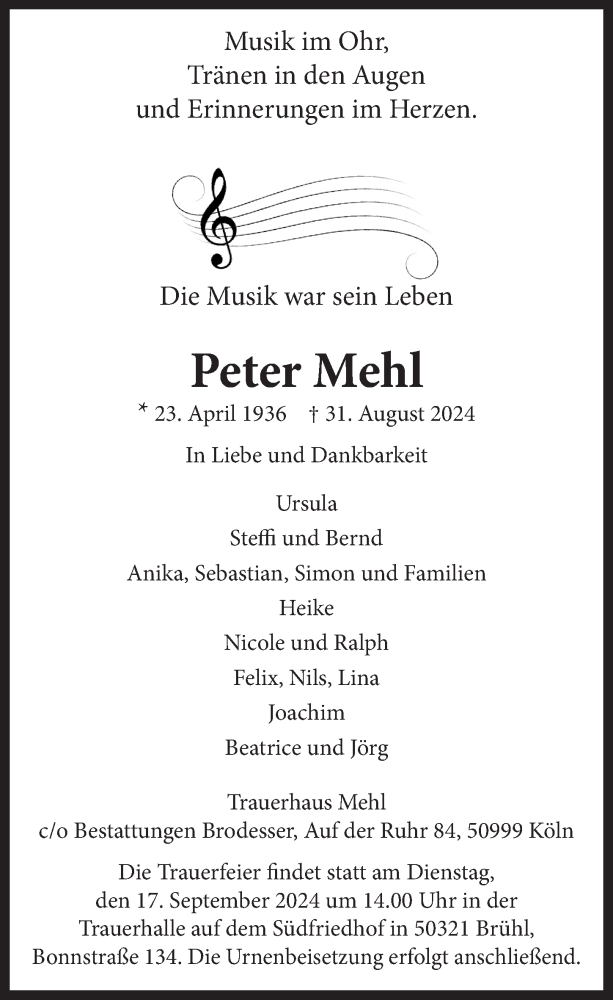 Musik im Ohr,
Tränen in den Augen
und Erinnerungen im Herzen.

Die Musik war sein Leben

Peter Mehl

* 23. April 1936 † 31. August 2024

In Liebe und Dankbarkeit

Ursula
Steffi und Bernd
Anika, Sebastian, Simon und Familien
Heike
Nicole und Ralph
Felix, Nils, Lina
Joachim
Beatrice und Jörg

Trauerhaus Mehl
c/o Bestattungen Brodesser, Auf der Ruhr 84, 50999 Köln

Die Trauerfeier findet statt am Dienstag, den 17. September 2024 um 14.00 Uhr in der Trauerhalle auf dem Südfriedhof in 50321 Brühl, Bonnstraße 134. Die Urnenbeisetzung erfolgt anschließend.